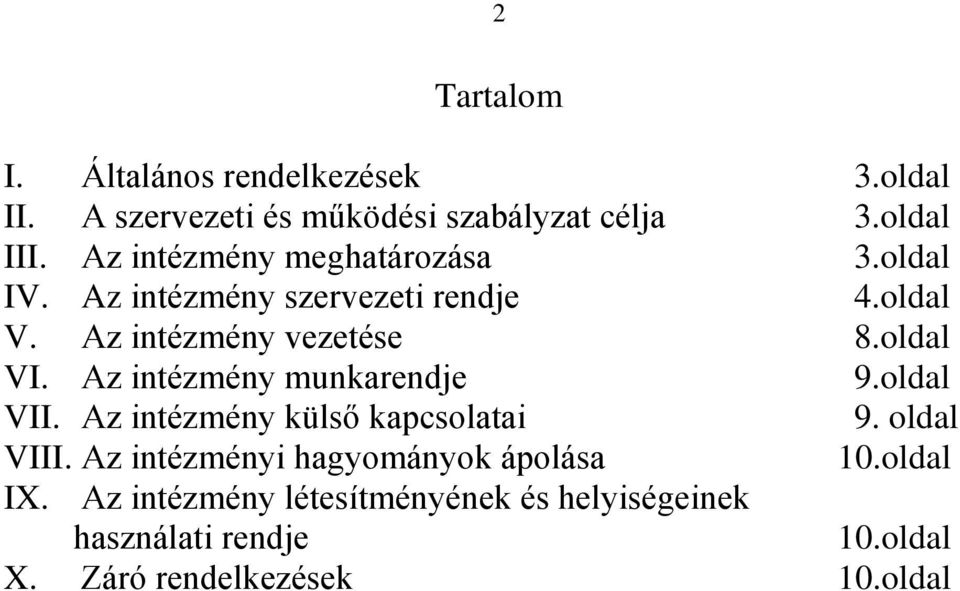 2

Tartalom

I. Általános rendelkezések 3.oldal
II. A szervezeti és működési szabályzat célja 3.oldal
III. Az intézmény meghatározása 3.oldal
IV. Az intézmény szervezeti rendje 4.oldal
V. Az intézmény vezetése 8.oldal
VI. Az intézmény munkarendje 9.oldal
VII. Az intézmény külső kapcsolatai 9. oldal
VIII. Az intézményi hagyományok ápolása 10.oldal
IX. Az intézmény létesítményének és helyiségeinek használati rendje 10.oldal
X. Záró rendelkezések 10.oldal